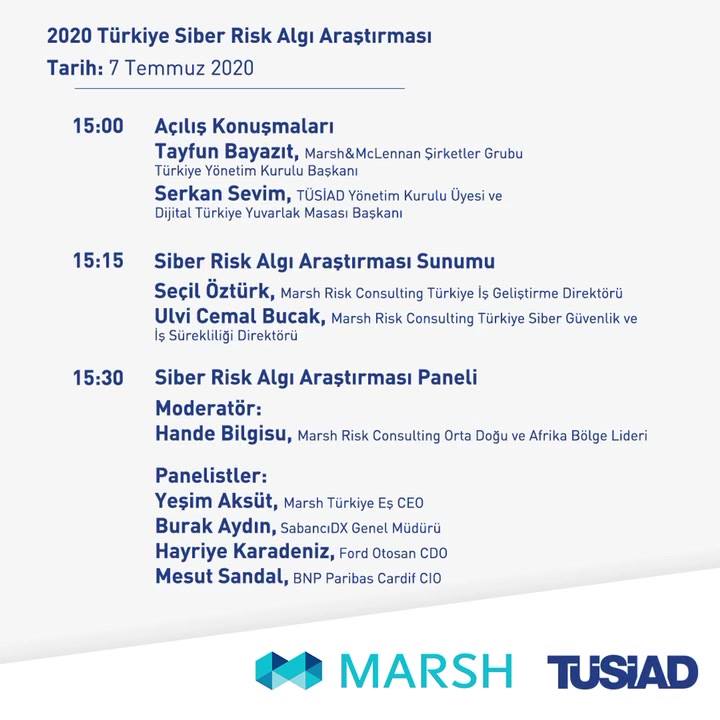 2020 Türkiye Siber Risk Algı Araştırması
Tarih: 7 Temmuz 2020

15:00 Açılış Konuşmaları
Tayfun Bayazıt, Marsh&McLennan Şirketler Grubu Türkiye Yönetim Kurulu Başkanı
Serkan Sevim, TÜSİAD Yönetim Kurulu Üyesi ve Dijital Türkiye Yuvarlak Masası Başkanı

15:15 Siber Risk Algı Araştırması Sunumu
Seçil Öztürk, Marsh Risk Consulting Türkiye İş Geliştirme Direktörü
Ulvi Cemal Bucak, Marsh Risk Consulting Türkiye Siber Güvenlik ve İş Sürekliliği Direktörü

15:30 Siber Risk Algı Araştırması Paneli
Moderatör:
Hande Bilgisu, Marsh Risk Consulting Orta Doğu ve Afrika Bölge Lideri

Panelistler:
Yeşim Aksüt, Marsh Türkiye Eş CEO
Burak Aydın, SabancıDX Genel Müdürü
Hayriye Karadeniz, Ford Otosan CDO
Mesut Sandal, BNP Paribas Cardif CIO

MARSH TÜSİAD